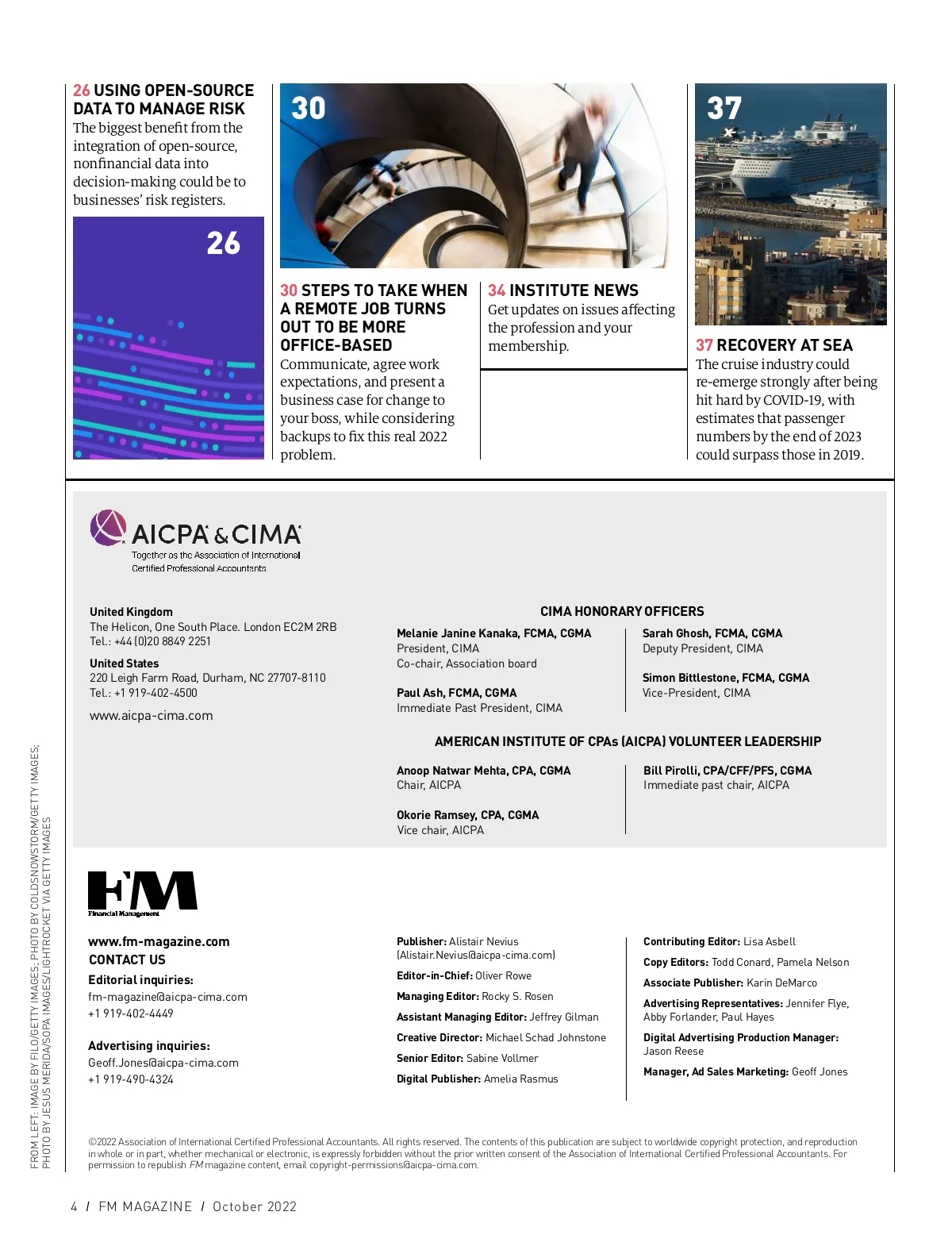 26 USING OPEN-SOURCE DATA TO MANAGE RISK
The biggest benefit from the integration of open-source, nonfinancial data into decision-making could be to businesses' risk registers.

26

30

30 STEPS TO TAKE WHEN A REMOTE JOB TURNS OUT TO BE MORE OFFICE-BASED
Communicate, agree work expectations, and present a business case for change to your boss, while considering backups to fix this real 2022 problem.

34 INSTITUTE NEWS
Get updates on issues affecting the profession and your membership.

37

37 RECOVERY AT SEA
The cruise industry could re-emerge strongly after being hit hard by COVID-19, with estimates that passenger numbers by the end of 2023 could surpass those in 2019.

AICPA & CIMA
Together as the Association of International Certified Professional Accountants

United Kingdom
The Helicon, One South Place. London EC2M 2RB
Tel.: +44 (0)20 8849 2251

United States
220 Leigh Farm Road, Durham, NC 27707-8110
Tel.: +1 919-402-4500

www.aicpa-cima.com

CIMA HONORARY OFFICERS

Melanie Janine Kanaka, FCMA, CGMA
President, CIMA
Co-chair, Association board

Paul Ash, FCMA, CGMA
Immediate Past President, CIMA

Sarah Ghosh, FCMA, CGMA
Deputy President, CIMA

Simon Bittlestone, FCMA, CGMA
Vice-President, CIMA

AMERICAN INSTITUTE OF CPAs (AICPA) VOLUNTEER LEADERSHIP

Anoop Natwar Mehta, CPA, CGMA
Chair, AICPA

Okorie Ramsey, CPA, CGMA
Vice chair, AICPA

Bill Pirolli, CPA/CFF/PFS, CGMA
Immediate past chair, AICPA

FM
Financial Management

www.fm-magazine.com
CONTACT US
Editorial inquiries:
fm-magazine@aicpa-cima.com
+1 919-402-4449

Advertising inquiries:
Geoff.Jones@aicpa-cima.com
+1 919-490-4324

Publisher: Alistair Nevius (Alistair.Nevius@aicpa-cima.com)
Editor-in-Chief: Oliver Rowe
Managing Editor: Rocky S. Rosen
Assistant Managing Editor: Jeffrey Gilman
Creative Director: Michael Schad Johnstone
Senior Editor: Sabine Vollmer
Digital Publisher: Amelia Rasmus

Contributing Editor: Lisa Asbell
Copy Editors: Todd Conard, Pamela Nelson
Associate Publisher: Karin DeMarco
Advertising Representatives: Jennifer Flye, Abby Forlander, Paul Hayes
Digital Advertising Production Manager: Jason Reese
Manager, Ad Sales Marketing: Geoff Jones

©2022 Association of International Certified Professional Accountants. All rights reserved. The contents of this publication are subject to worldwide copyright protection, and reproduction in whole or in part, whether mechanical or electronic, is expressly forbidden without the prior written consent of the Association of International Certified Professional Accountants. For permission to republish FM magazine content, email copyright-permissions@aicpa-cima.com.

FROM LEFT: IMAGE BY FILO/GETTY IMAGES; PHOTO BY COLDSNOWSTORM/GETTY IMAGES; PHOTO BY JESUS MERIDA/SOPA IMAGES/LIGHTROCKET VIA GETTY IMAGES

4 / FM MAGAZINE / October 2022